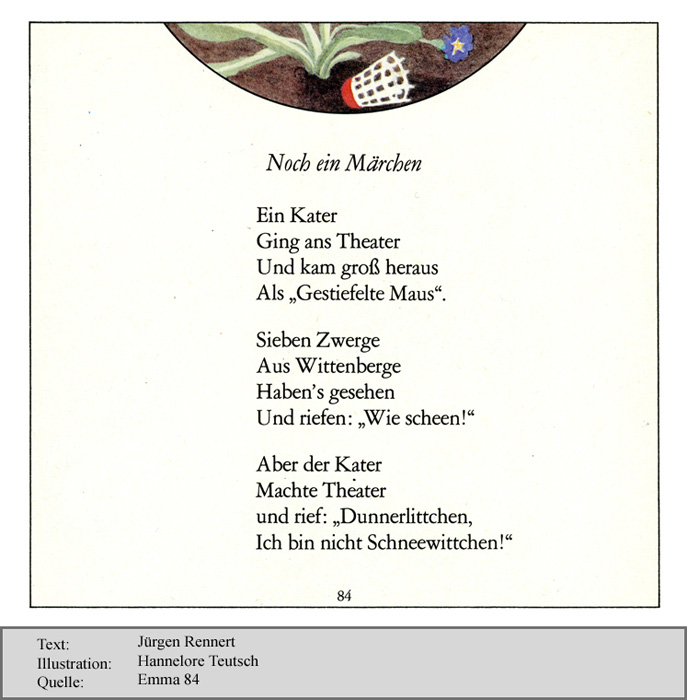 Noch ein Märchen

Ein Kater
Ging ans Theater
Und kam groß heraus
Als „Gestiefelte Maus“.

Sieben Zwerge
Aus Wittenberge
Haben's gesehen
Und riefen: „Wie scheen!“

Aber der Kater
Machte Theater
und rief: „Dunnerlittchen,
Ich bin nicht Schneewittchen!“

84

Text: Jürgen Rennert
Illustration: Hannelore Teutsch
Quelle: Emma 84